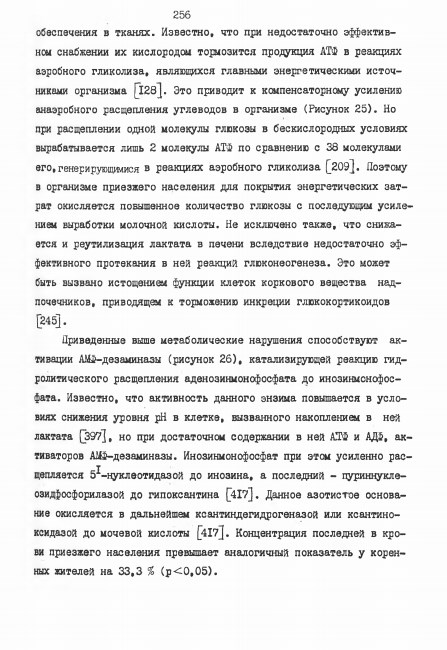 256

обеспечения в тканях. Известно, что при недостаточно эффективном снабжении их кислородом тормозится продукция АТФ в реакциях аэробного гликолиза, являющихся главными энергетическими источниками организма [I28]. Это приводит к компенсаторному усилению анаэробного расщепления углеводов в организме (Рисунок 25). Но при расщеплении одной молекулы глюкозы в бескислородных условиях вырабатывается лишь 2 молекулы АТФ по сравнению с 38 молекулами его, генерирующимися в реакциях аэробного гликолиза [209]. Поэтому в организме приезжего населения для покрытия энергетических затрат окисляется повышенное количество глюкозы с последующим усилением выработки молочной кислоты. Не исключено также, что снижается и реутилизация лактата в печени вследствие недостаточно эффективного протекания в ней реакций глюконеогенеза. Это может быть вызвано истощением функции клеток коркового вещества надпочечников, приводящем к торможению инкреции глюкокортикоидов [245].

Приведенные выше метаболические нарушения способствуют активации АМФ-дезаминазы (рисунок 26), катализирующей реакцию гидролитического расщепления аденозинмонофосфата до инозинмонофосфата. Известно, что активность данного энзима повышается в условиях снижения уровня pH в клетке, вызванного накоплением в ней лактата [397], но при достаточном содержании в ней АТФ и АДФ, активаторов АМФ-дезаминазы. Инозинмонофосфат при этом усиленно расщепляется $5^I$-нуклеотидазой до инозина, а последний - пуриннуклеозидфосфорилазой до гипоксантина [4I7]. Данное азотистое основание окисляется в дальнейшем ксантиндегидрогеназой или ксантиноксидазой до мочевой кислоты [4I7]. Концентрация последней в крови приезжего населения превышает аналогичный показатель у коренных жителей на 33,3 % ($p<0,05$).